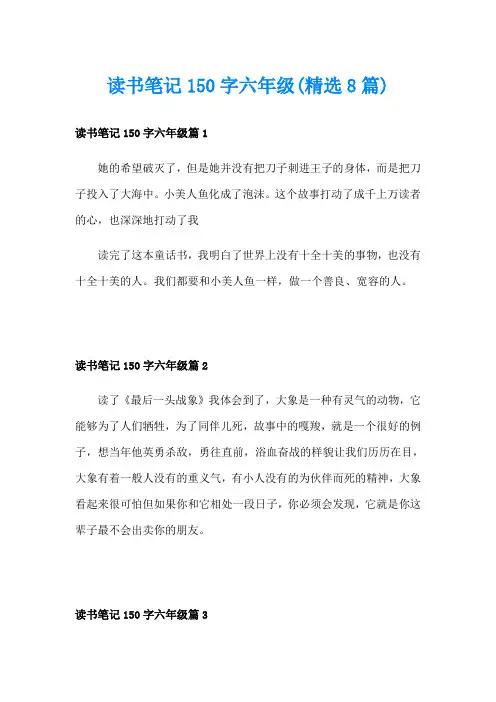 读书笔记 150 字六年级(精选 8 篇)

读书笔记 150 字六年级篇 1

她的希望破灭了，但是她并没有把刀子刺进王子的身体，而是把刀子投入了大海中。小美人鱼化成了泡沫。这个故事打动了成千上万读者的心，也深深地打动了我

读完了这本童话书，我明白了世界上没有十全十美的事物，也没有十全十美的人。我们都要和小美人鱼一样，做一个善良、宽容的人。

读书笔记 150 字六年级篇 2

读了《最后一头战象》我体会到了，大象是一种有灵气的动物，它能够为了人们牺牲，为了同伴儿死，故事中的嘎羧，就是一个很好的例子，想当年他英勇杀敌，勇往直前，浴血奋战的样貌让我们历历在目，大象有着一般人没有的重义气，有小人没有的为伙伴而死的精神，大象看起来很可怕但如果你和它相处一段日子，你必须会发现，它就是你这辈子最不会出卖你的朋友。

读书笔记 150 字六年级篇 3